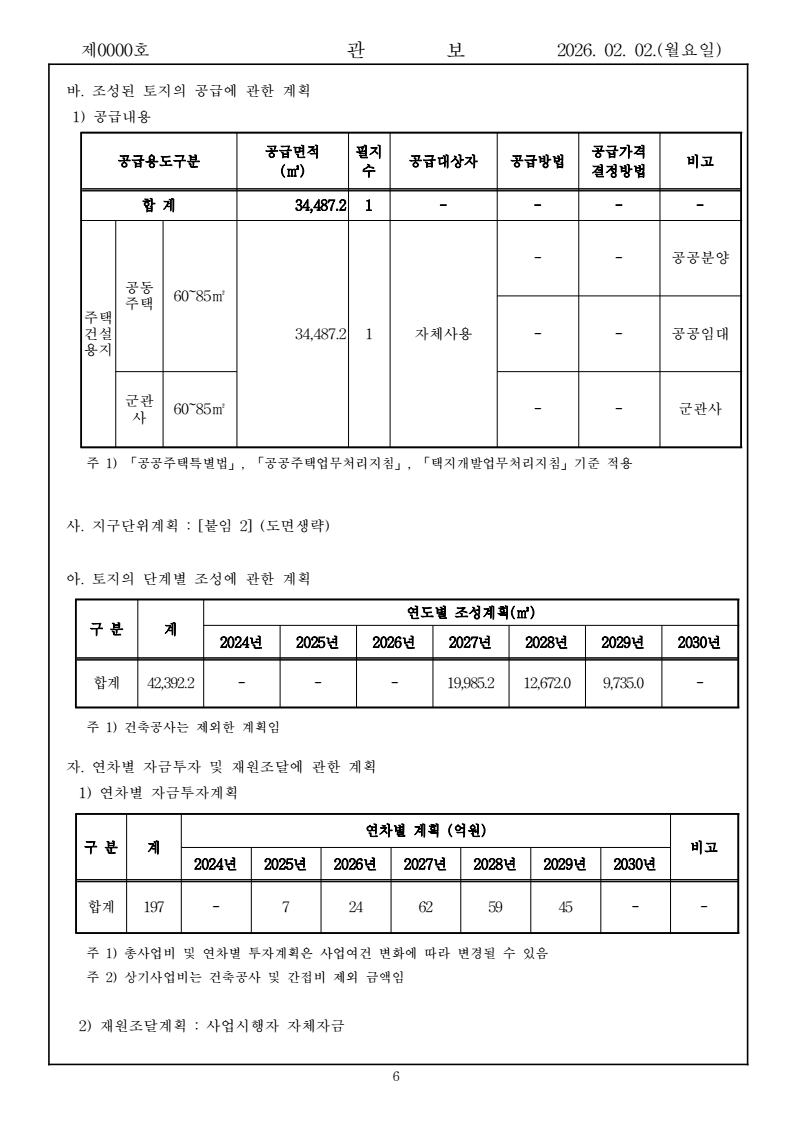 제0000호 관 보 2026. 02. 02.(월요일)

바. 조성된 토지의 공급에 관한 계획
1) 공급내용

| 공급용도구분 | | | 공급면적 (㎡) | 필지수 | 공급대상자 | 공급방법 | 공급가격 결정방법 | 비고 |
|---|---|---|---|---|---|---|---|---|
| 합 계 | | | 34,487.2 | 1 | - | - | - | - |
| 주택건설용지 | 공동주택 | 60~85㎡ | 34,487.2 | 1 | 자체사용 | - | - | 공공분양 |
| | | | | | | - | - | 공공임대 |
| | 군관사 | 60~85㎡ | | | | - | - | 군관사 |

주 1) 「공공주택특별법」, 「공공주택업무처리지침」, 「택지개발업무처리지침」 기준 적용

사. 지구단위계획 : [붙임 2] (도면생략)

아. 토지의 단계별 조성에 관한 계획

| 구 분 | 계 | 연도별 조성계획(㎡) | | | | | | |
|---|---|---|---|---|---|---|---|---|
| | | 2024년 | 2025년 | 2026년 | 2027년 | 2028년 | 2029년 | 2030년 |
| 합계 | 42,392.2 | - | - | - | 19,985.2 | 12,672.0 | 9,735.0 | - |

주 1) 건축공사는 제외한 계획임

자. 연차별 자금투자 및 재원조달에 관한 계획
1) 연차별 자금투자계획

| 구 분 | 계 | 연차별 계획 (억원) | | | | | | | 비고 |
|---|---|---|---|---|---|---|---|---|---|
| | | 2024년 | 2025년 | 2026년 | 2027년 | 2028년 | 2029년 | 2030년 | |
| 합계 | 197 | - | 7 | 24 | 62 | 59 | 45 | - | - |

주 1) 총사업비 및 연차별 투자계획은 사업여건 변화에 따라 변경될 수 있음
주 2) 상기사업비는 건축공사 및 간접비 제외 금액임

2) 재원조달계획 : 사업시행자 자체자금

6